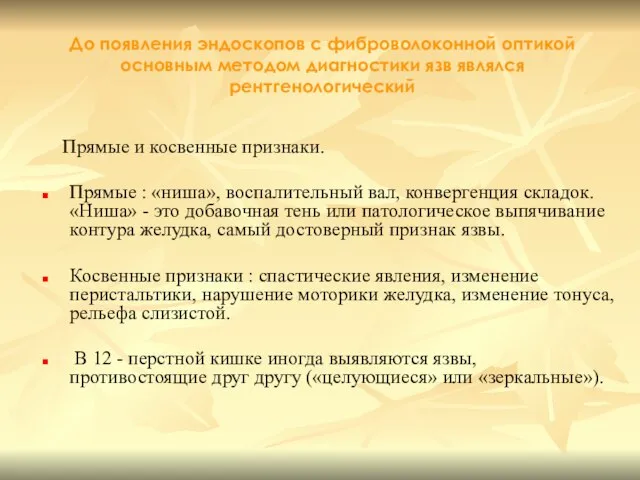 До появления эндоскопов с фиброволоконной оптикой основным методом диагностики язв являлся рентгенологический

Прямые и косвенные признаки.

Прямые : «ниша», воспалительный вал, конвергенция складок. «Ниша» - это добавочная тень или патологическое выпячивание контура желудка, самый достоверный признак язвы.

Косвенные признаки : спастические явления, изменение перистальтики, нарушение моторики желудка, изменение тонуса, рельефа слизистой.

В 12 - перстной кишке иногда выявляются язвы, противостоящие друг другу («целующиеся» или «зеркальные»).